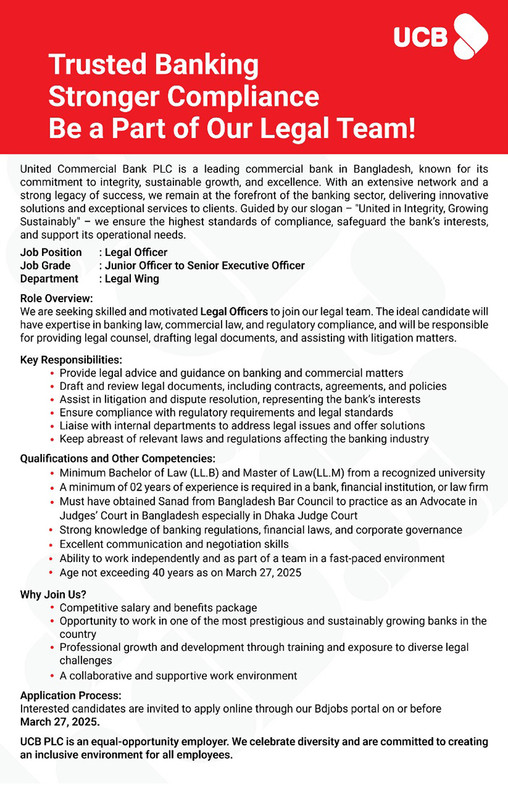 UCB

Trusted Banking
Stronger Compliance
Be a Part of Our Legal Team!

United Commercial Bank PLC is a leading commercial bank in Bangladesh, known for its commitment to integrity, sustainable growth, and excellence. With an extensive network and a strong legacy of success, we remain at the forefront of the banking sector, delivering innovative solutions and exceptional services to clients. Guided by our slogan – "United in Integrity, Growing Sustainably" – we ensure the highest standards of compliance, safeguard the bank's interests, and support its operational needs.

Job Position : Legal Officer
Job Grade : Junior Officer to Senior Executive Officer
Department : Legal Wing

Role Overview:
We are seeking skilled and motivated Legal Officers to join our legal team. The ideal candidate will have expertise in banking law, commercial law, and regulatory compliance, and will be responsible for providing legal counsel, drafting legal documents, and assisting with litigation matters.

Key Responsibilities:
• Provide legal advice and guidance on banking and commercial matters
• Draft and review legal documents, including contracts, agreements, and policies
• Assist in litigation and dispute resolution, representing the bank's interests
• Ensure compliance with regulatory requirements and legal standards
• Liaise with internal departments to address legal issues and offer solutions
• Keep abreast of relevant laws and regulations affecting the banking industry

Qualifications and Other Competencies:
• Minimum Bachelor of Law (LL.B) and Master of Law(LL.M) from a recognized university
• A minimum of 02 years of experience is required in a bank, financial institution, or law firm
• Must have obtained Sanad from Bangladesh Bar Council to practice as an Advocate in Judges' Court in Bangladesh especially in Dhaka Judge Court
• Strong knowledge of banking regulations, financial laws, and corporate governance
• Excellent communication and negotiation skills
• Ability to work independently and as part of a team in a fast-paced environment
• Age not exceeding 40 years as on March 27, 2025

Why Join Us?
• Competitive salary and benefits package
• Opportunity to work in one of the most prestigious and sustainably growing banks in the country
• Professional growth and development through training and exposure to diverse legal challenges
• A collaborative and supportive work environment

Application Process:
Interested candidates are invited to apply online through our Bdjobs portal on or before March 27, 2025.

UCB PLC is an equal-opportunity employer. We celebrate diversity and are committed to creating an inclusive environment for all employees.